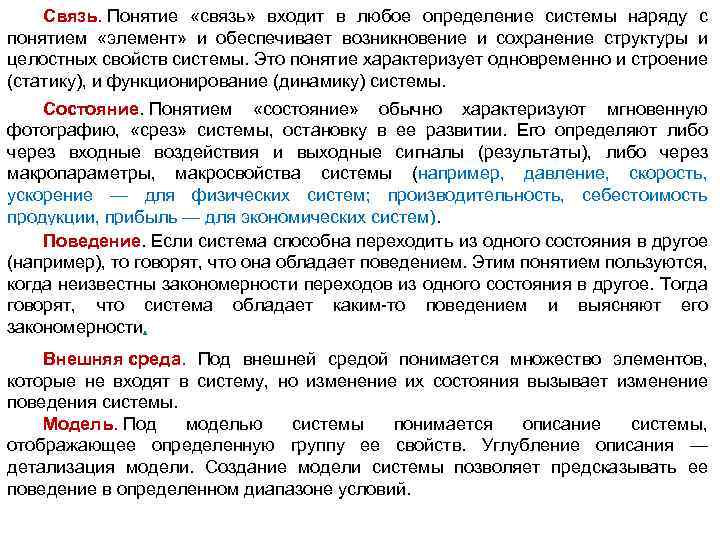 Связь. Понятие «связь» входит в любое определение системы наряду с понятием «элемент» и обеспечивает возникновение и сохранение структуры и целостных свойств системы. Это понятие характеризует одновременно и строение (статику), и функционирование (динамику) системы.

Состояние. Понятием «состояние» обычно характеризуют мгновенную фотографию, «срез» системы, остановку в ее развитии. Его определяют либо через входные воздействия и выходные сигналы (результаты), либо через макропараметры, макросвойства системы (например, давление, скорость, ускорение — для физических систем; производительность, себестоимость продукции, прибыль — для экономических систем).

Поведение. Если система способна переходить из одного состояния в другое (например), то говорят, что она обладает поведением. Этим понятием пользуются, когда неизвестны закономерности переходов из одного состояния в другое. Тогда говорят, что система обладает каким-то поведением и выясняют его закономерности.

Внешняя среда. Под внешней средой понимается множество элементов, которые не входят в систему, но изменение их состояния вызывает изменение поведения системы.

Модель. Под моделью системы понимается описание системы, отображающее определенную группу ее свойств. Углубление описания — детализация модели. Создание модели системы позволяет предсказывать ее поведение в определенном диапазоне условий.